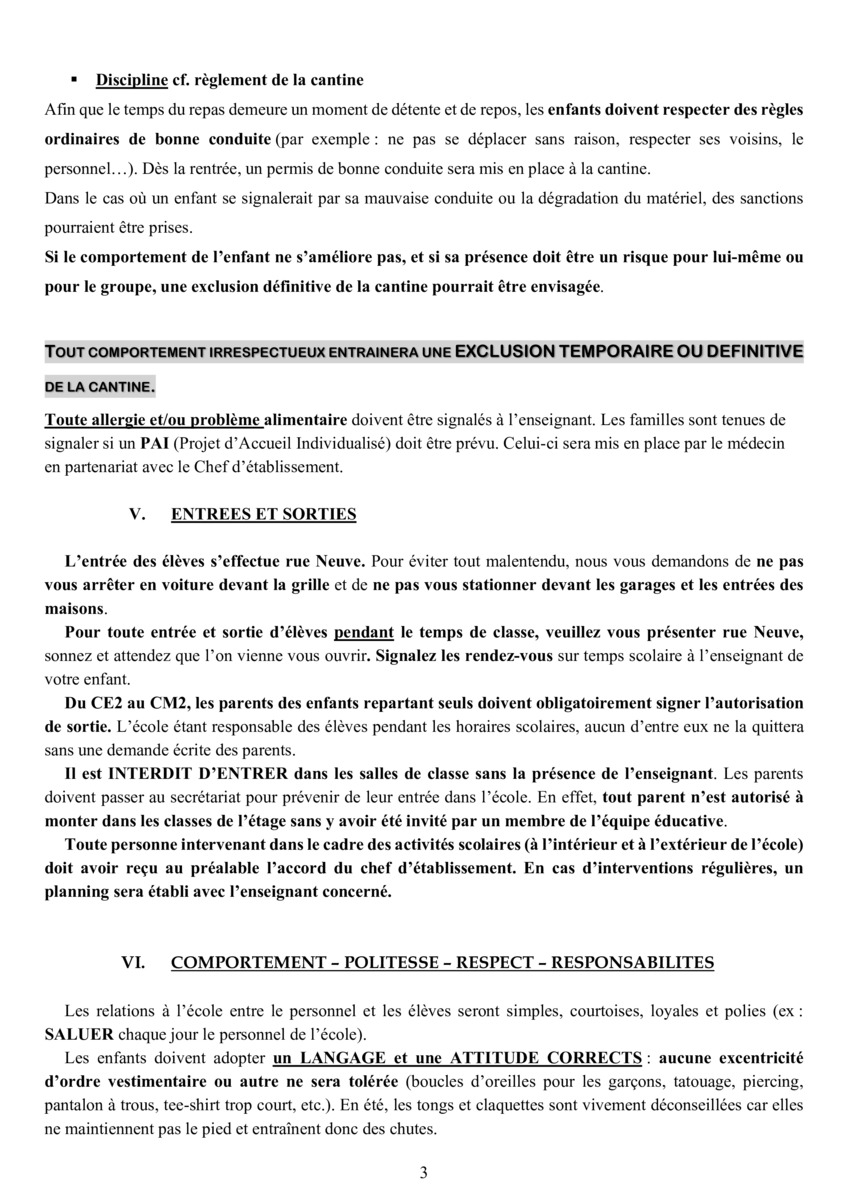 ▪ Discipline cf. règlement de la cantine
Afin que le temps du repas demeure un moment de détente et de repos, les enfants doivent respecter des règles ordinaires de bonne conduite (par exemple : ne pas se déplacer sans raison, respecter ses voisins, le personnel…). Dès la rentrée, un permis de bonne conduite sera mis en place à la cantine.
Dans le cas où un enfant se signalerait par sa mauvaise conduite ou la dégradation du matériel, des sanctions pourraient être prises.
Si le comportement de l'enfant ne s'améliore pas, et si sa présence doit être un risque pour lui-même ou pour le groupe, une exclusion définitive de la cantine pourrait être envisagée.

TOUT COMPORTEMENT IRRESPECTUEUX ENTRAINERA UNE EXCLUSION TEMPORAIRE OU DEFINITIVE DE LA CANTINE.

Toute allergie et/ou problème alimentaire doivent être signalés à l'enseignant. Les familles sont tenues de signaler si un PAI (Projet d'Accueil Individualisé) doit être prévu. Celui-ci sera mis en place par le médecin en partenariat avec le Chef d'établissement.

V. ENTREES ET SORTIES

L'entrée des élèves s'effectue rue Neuve. Pour éviter tout malentendu, nous vous demandons de ne pas vous arrêter en voiture devant la grille et de ne pas vous stationner devant les garages et les entrées des maisons.
Pour toute entrée et sortie d'élèves pendant le temps de classe, veuillez vous présenter rue Neuve, sonnez et attendez que l'on vienne vous ouvrir. Signalez les rendez-vous sur temps scolaire à l'enseignant de votre enfant.
Du CE2 au CM2, les parents des enfants repartant seuls doivent obligatoirement signer l'autorisation de sortie. L'école étant responsable des élèves pendant les horaires scolaires, aucun d'entre eux ne la quittera sans une demande écrite des parents.
Il est INTERDIT D'ENTRER dans les salles de classe sans la présence de l'enseignant. Les parents doivent passer au secrétariat pour prévenir de leur entrée dans l'école. En effet, tout parent n'est autorisé à monter dans les classes de l'étage sans y avoir été invité par un membre de l'équipe éducative.
Toute personne intervenant dans le cadre des activités scolaires (à l'intérieur et à l'extérieur de l'école) doit avoir reçu au préalable l'accord du chef d'établissement. En cas d'interventions régulières, un planning sera établi avec l'enseignant concerné.

VI. COMPORTEMENT – POLITESSE – RESPECT – RESPONSABILITES

Les relations à l'école entre le personnel et les élèves seront simples, courtoises, loyales et polies (ex : SALUER chaque jour le personnel de l'école).
Les enfants doivent adopter un LANGAGE et une ATTITUDE CORRECTS : aucune excentricité d'ordre vestimentaire ou autre ne sera tolérée (boucles d'oreilles pour les garçons, tatouage, piercing, pantalon à trous, tee-shirt trop court, etc.). En été, les tongs et claquettes sont vivement déconseillées car elles ne maintiennent pas le pied et entraînent donc des chutes.

3